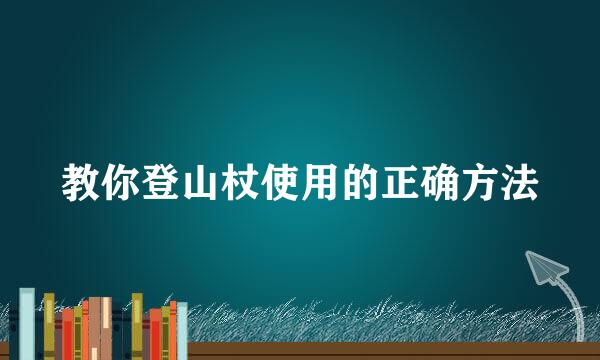 教你登山杖使用的正确方法